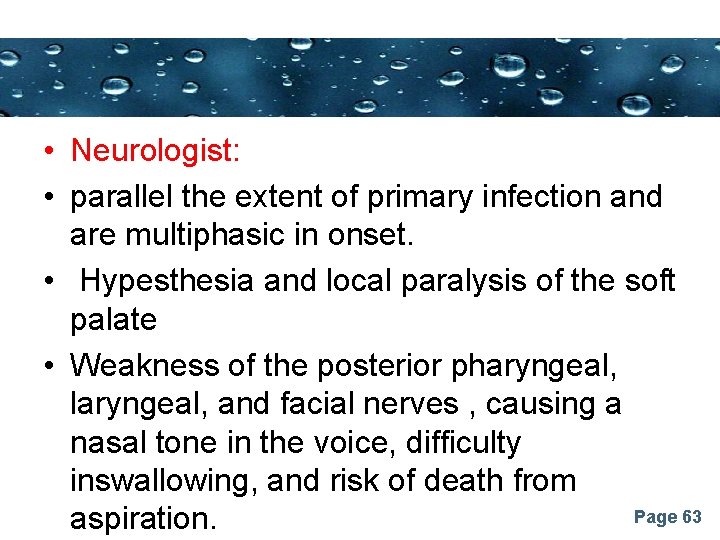 • Neurologist:

• parallel the extent of primary infection and are multiphasic in onset.

• Hypesthesia and local paralysis of the soft palate

• Weakness of the posterior pharyngeal, laryngeal, and facial nerves , causing a nasal tone in the voice, difficulty inswallowing, and risk of death from aspiration.

Page 63